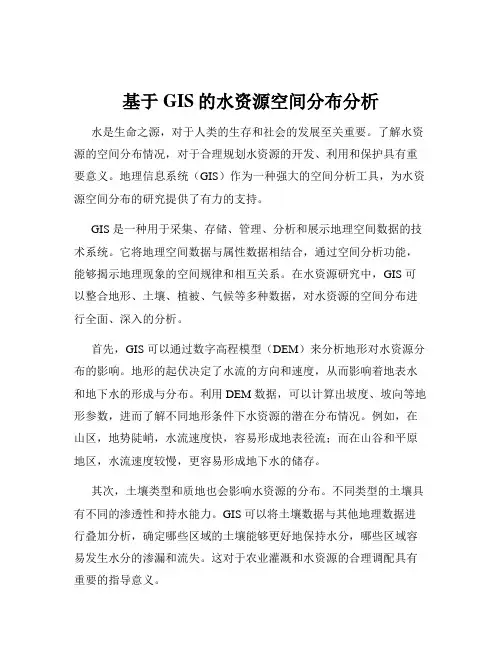 基于 GIS 的水资源空间分布分析

水是生命之源，对于人类的生存和社会的发展至关重要。了解水资源的空间分布情况，对于合理规划水资源的开发、利用和保护具有重要意义。地理信息系统（GIS）作为一种强大的空间分析工具，为水资源空间分布的研究提供了有力的支持。

GIS 是一种用于采集、存储、管理、分析和展示地理空间数据的技术系统。它将地理空间数据与属性数据相结合，通过空间分析功能，能够揭示地理现象的空间规律和相互关系。在水资源研究中，GIS 可以整合地形、土壤、植被、气候等多种数据，对水资源的空间分布进行全面、深入的分析。

首先，GIS 可以通过数字高程模型（DEM）来分析地形对水资源分布的影响。地形的起伏决定了水流的方向和速度，从而影响着地表水和地下水的形成与分布。利用 DEM 数据，可以计算出坡度、坡向等地形参数，进而了解不同地形条件下水资源的潜在分布情况。例如，在山区，地势陡峭，水流速度快，容易形成地表径流；而在山谷和平原地区，水流速度较慢，更容易形成地下水的储存。

其次，土壤类型和质地也会影响水资源的分布。不同类型的土壤具有不同的渗透性和持水能力。GIS 可以将土壤数据与其他地理数据进行叠加分析，确定哪些区域的土壤能够更好地保持水分，哪些区域容易发生水分的渗漏和流失。这对于农业灌溉和水资源的合理调配具有重要的指导意义。